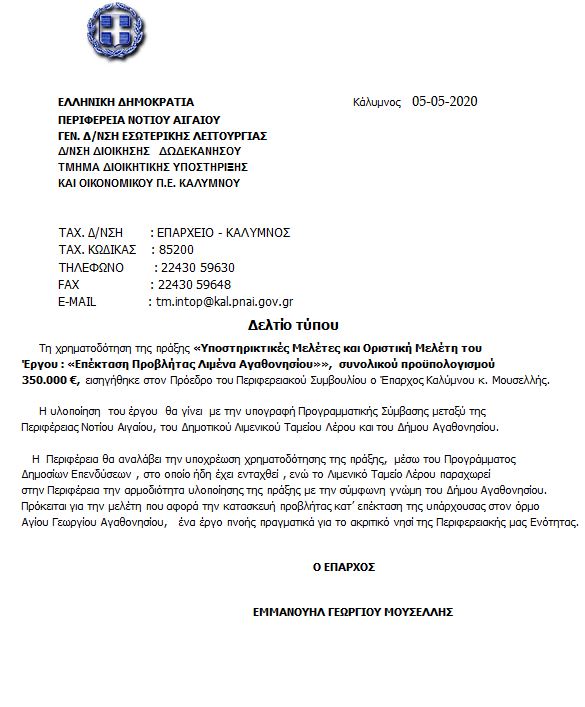 ΕΛΛΗΝΙΚΗ ΔΗΜΟΚΡΑΤΙΑ
ΠΕΡΙΦΕΡΕΙΑ ΝΟΤΙΟΥ ΑΙΓΑΙΟΥ
ΓΕΝ. Δ/ΝΣΗ ΕΣΩΤΕΡΙΚΗΣ ΛΕΙΤΟΥΡΓΙΑΣ
Δ/ΝΣΗ ΔΙΟΙΚΗΣΗΣ ΔΩΔΕΚΑΝΗΣΟΥ
ΤΜΗΜΑ ΔΙΟΙΚΗΤΙΚΗΣ ΥΠΟΣΤΗΡΙΞΗΣ
ΚΑΙ ΟΙΚΟΝΟΜΙΚΟΥ Π.Ε. ΚΑΛΥΜΝΟΥ

Κάλυμνος 05-05-2020

ΤΑΧ. Δ/ΝΣΗ : ΕΠΑΡΧΕΙΟ - ΚΑΛΥΜΝΟΣ
ΤΑΧ. ΚΩΔΙΚΑΣ : 85200
ΤΗΛΕΦΩΝΟ : 22430 59630
FAX : 22430 59648
E-MAIL : tm.intop@kal.pnai.gov.gr

Δελτίο τύπου

Τη χρηματοδότηση της πράξης «Υποστηρικτικές Μελέτες και Οριστική Μελέτη του Έργου : «Επέκταση Προβλήτας Λιμένα Αγαθονησίου»», συνολικού προϋπολογισμού 350.000 €, εισηγήθηκε στον Πρόεδρο του Περιφερειακού Συμβουλίου ο Έπαρχος Καλύμνου κ. Μουσελλής.

Η υλοποίηση του έργου θα γίνει με την υπογραφή Προγραμματικής Σύμβασης μεταξύ της Περιφέρειας Νοτίου Αιγαίου, του Δημοτικού Λιμενικού Ταμείου Λέρου και του Δήμου Αγαθονησίου.

Η Περιφέρεια θα αναλάβει την υποχρέωση χρηματοδότησης της πράξης, μέσω του Προγράμματος Δημοσίων Επενδύσεων , στο οποίο ήδη έχει ενταχθεί , ενώ το Λιμενικό Ταμείο Λέρου παραχωρεί στην Περιφέρεια την αρμοδιότητα υλοποίησης της πράξης με την σύμφωνη γνώμη του Δήμου Αγαθονησίου. Πρόκειται για την μελέτη που αφορά την κατασκευή προβλήτας κατ' επέκταση της υπάρχουσας στον όρμο Αγίου Γεωργίου Αγαθονησίου, ένα έργο πνοής πραγματικά για το ακριτικό νησί της Περιφερειακής μας Ενότητας.

Ο ΕΠΑΡΧΟΣ

ΕΜΜΑΝΟΥΗΛ ΓΕΩΡΓΙΟΥ ΜΟΥΣΕΛΛΗΣ